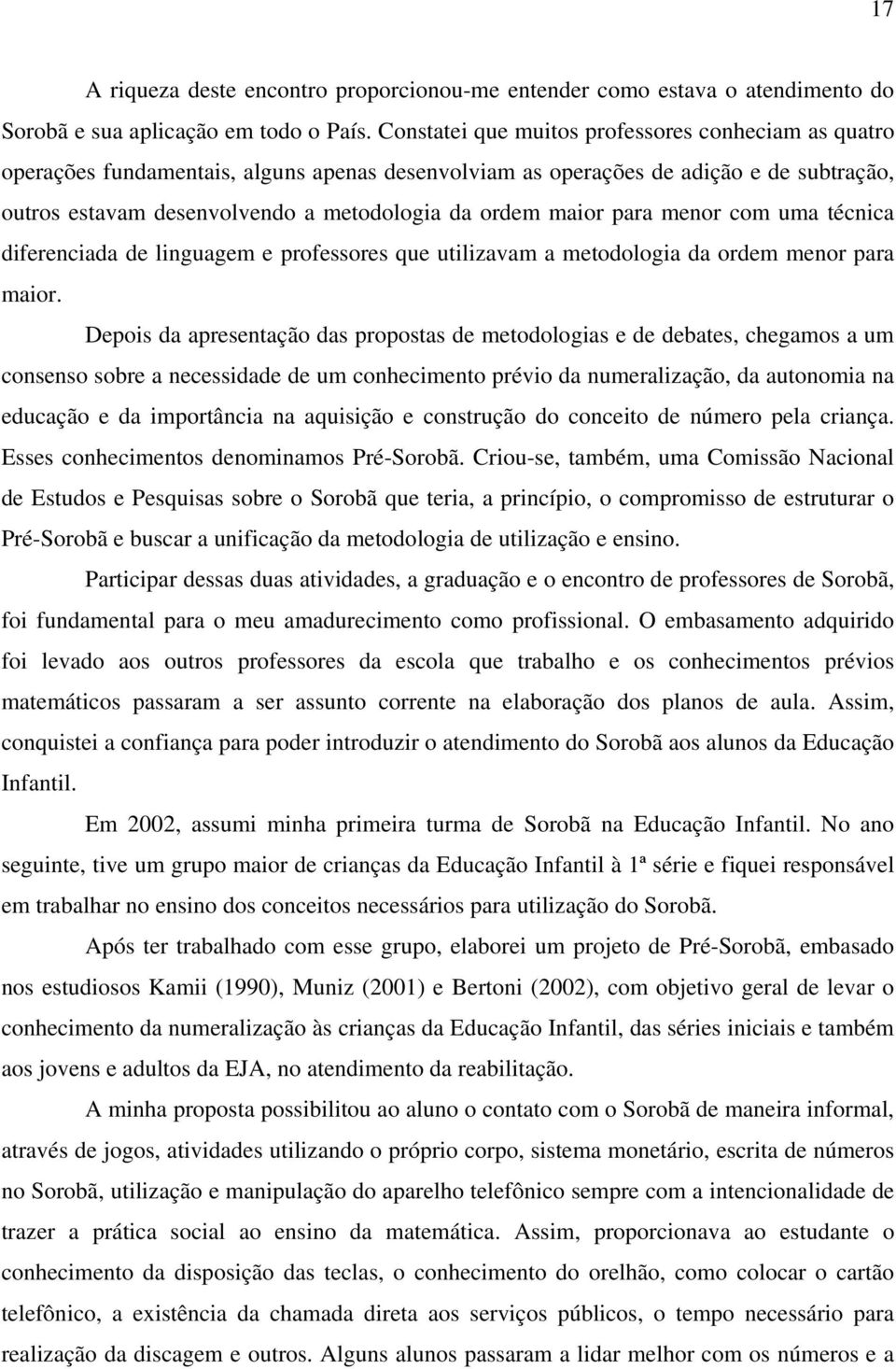 17

A riqueza deste encontro proporcionou-me entender como estava o atendimento do Sorobã e sua aplicação em todo o País. Constatei que muitos professores conheciam as quatro operações fundamentais, alguns apenas desenvolviam as operações de adição e de subtração, outros estavam desenvolvendo a metodologia da ordem maior para menor com uma técnica diferenciada de linguagem e professores que utilizavam a metodologia da ordem menor para maior.

Depois da apresentação das propostas de metodologias e de debates, chegamos a um consenso sobre a necessidade de um conhecimento prévio da numeralização, da autonomia na educação e da importância na aquisição e construção do conceito de número pela criança. Esses conhecimentos denominamos Pré-Sorobã. Criou-se, também, uma Comissão Nacional de Estudos e Pesquisas sobre o Sorobã que teria, a princípio, o compromisso de estruturar o Pré-Sorobã e buscar a unificação da metodologia de utilização e ensino.

Participar dessas duas atividades, a graduação e o encontro de professores de Sorobã, foi fundamental para o meu amadurecimento como profissional. O embasamento adquirido foi levado aos outros professores da escola que trabalho e os conhecimentos prévios matemáticos passaram a ser assunto corrente na elaboração dos planos de aula. Assim, conquistei a confiança para poder introduzir o atendimento do Sorobã aos alunos da Educação Infantil.

Em 2002, assumi minha primeira turma de Sorobã na Educação Infantil. No ano seguinte, tive um grupo maior de crianças da Educação Infantil à 1ª série e fiquei responsável em trabalhar no ensino dos conceitos necessários para utilização do Sorobã.

Após ter trabalhado com esse grupo, elaborei um projeto de Pré-Sorobã, embasado nos estudiosos Kamii (1990), Muniz (2001) e Bertoni (2002), com objetivo geral de levar o conhecimento da numeralização às crianças da Educação Infantil, das séries iniciais e também aos jovens e adultos da EJA, no atendimento da reabilitação.

A minha proposta possibilitou ao aluno o contato com o Sorobã de maneira informal, através de jogos, atividades utilizando o próprio corpo, sistema monetário, escrita de números no Sorobã, utilização e manipulação do aparelho telefônico sempre com a intencionalidade de trazer a prática social ao ensino da matemática. Assim, proporcionava ao estudante o conhecimento da disposição das teclas, o conhecimento do orelhão, como colocar o cartão telefônico, a existência da chamada direta aos serviços públicos, o tempo necessário para realização da discagem e outros. Alguns alunos passaram a lidar melhor com os números e a